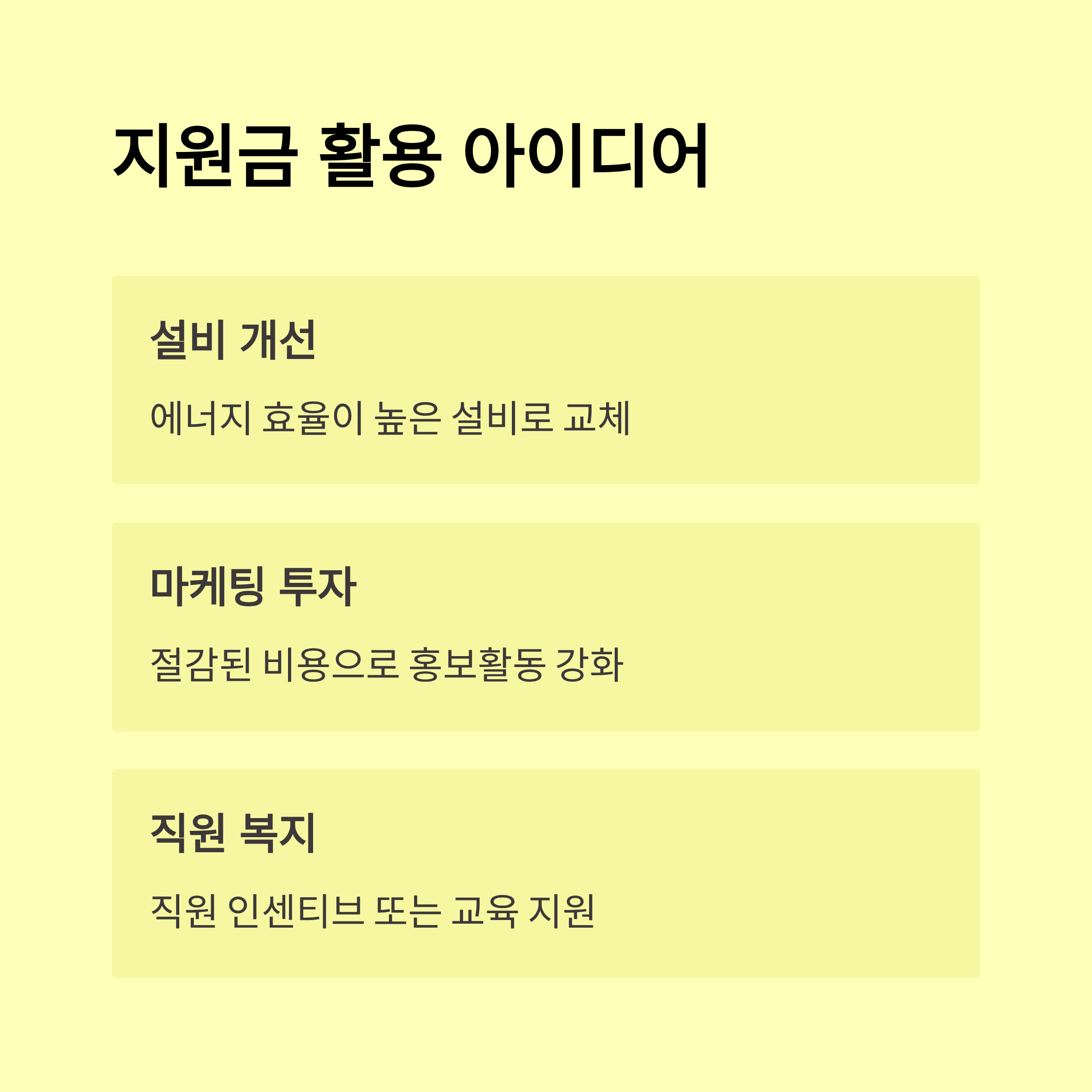 지원금 활용 아이디어

설비 개선

에너지 효율이 높은 설비로 교체

마케팅 투자

절감된 비용으로 홍보활동 강화

직원 복지

직원 인센티브 또는 교육 지원